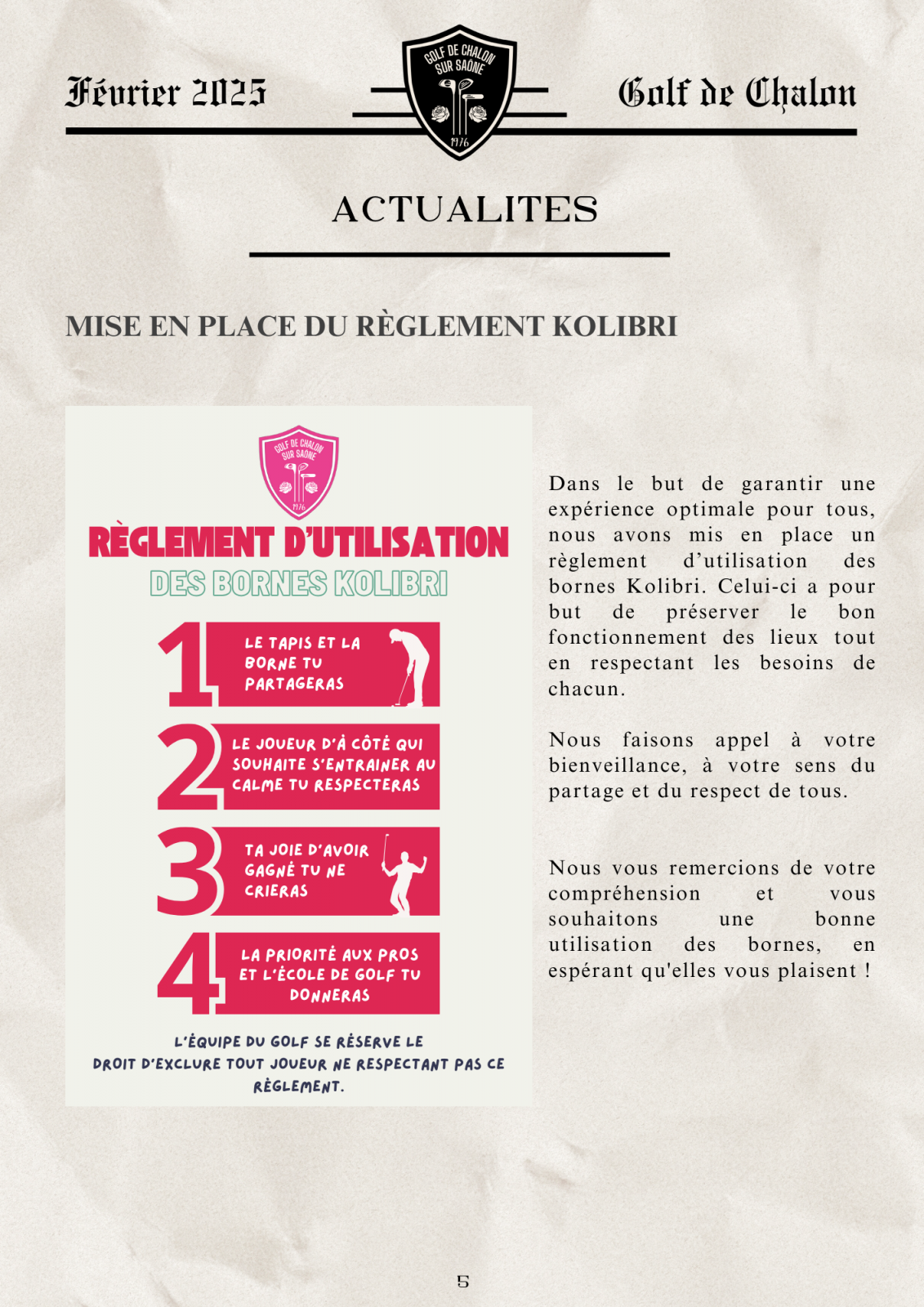 Février 2025

GOLF DE CHALON SUR SAÔNE 1976

Golf de Chalon

ACTUALITES

MISE EN PLACE DU RÈGLEMENT KOLIBRI

GOLF DE CHALON SUR SAÔNE 1976

RÈGLEMENT D'UTILISATION
DES BORNES KOLIBRI

1 LE TAPIS ET LA BORNE TU PARTAGERAS

2 LE JOUEUR D'À CÔTÉ QUI SOUHAITE S'ENTRAINER AU CALME TU RESPECTERAS

3 TA JOIE D'AVOIR GAGNÉ TU NE CRIERAS

4 LA PRIORITÉ AUX PROS ET L'ÉCOLE DE GOLF TU DONNERAS

L'ÉQUIPE DU GOLF SE RÉSERVE LE DROIT D'EXCLURE TOUT JOUEUR NE RESPECTANT PAS CE RÈGLEMENT.

Dans le but de garantir une expérience optimale pour tous, nous avons mis en place un règlement d'utilisation des bornes Kolibri. Celui-ci a pour but de préserver le bon fonctionnement des lieux tout en respectant les besoins de chacun.

Nous faisons appel à votre bienveillance, à votre sens du partage et du respect de tous.

Nous vous remercions de votre compréhension et vous souhaitons une bonne utilisation des bornes, en espérant qu'elles vous plaisent !

5